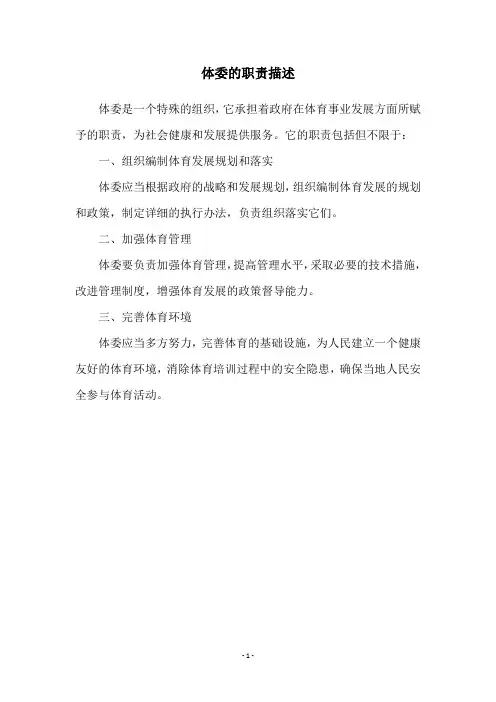 体委的职责描述

体委是一个特殊的组织，它承担着政府在体育事业发展方面所赋予的职责，为社会健康和发展提供服务。它的职责包括但不限于：

一、组织编制体育发展规划和落实

体委应当根据政府的战略和发展规划，组织编制体育发展的规划和政策，制定详细的执行办法，负责组织落实它们。

二、加强体育管理

体委要负责加强体育管理，提高管理水平，采取必要的技术措施，改进管理制度，增强体育发展的政策督导能力。

三、完善体育环境

体委应当多方努力，完善体育的基础设施，为人民建立一个健康友好的体育环境，消除体育培训过程中的安全隐患，确保当地人民安全参与体育活动。

- 1 -